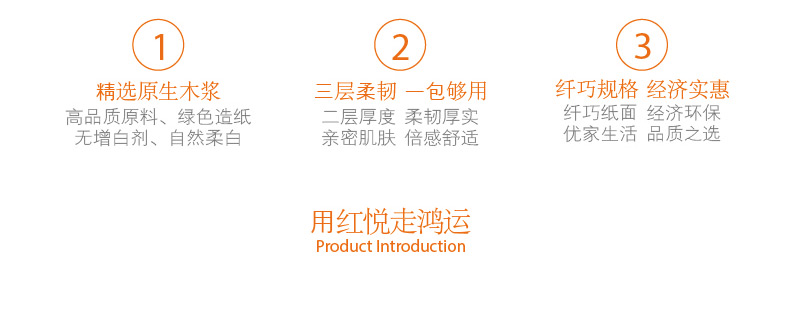 1

精选原生木浆

高品质原料、绿色造纸
无增白剂、自然柔白

2

三层柔韧 一包够用

二层厚度 柔韧厚实
亲密肌肤 倍感舒适

3

纤巧规格 经济实惠

纤巧纸面 经济环保
优家生活 品质之选

用红悦走鸿运
Product Introduction